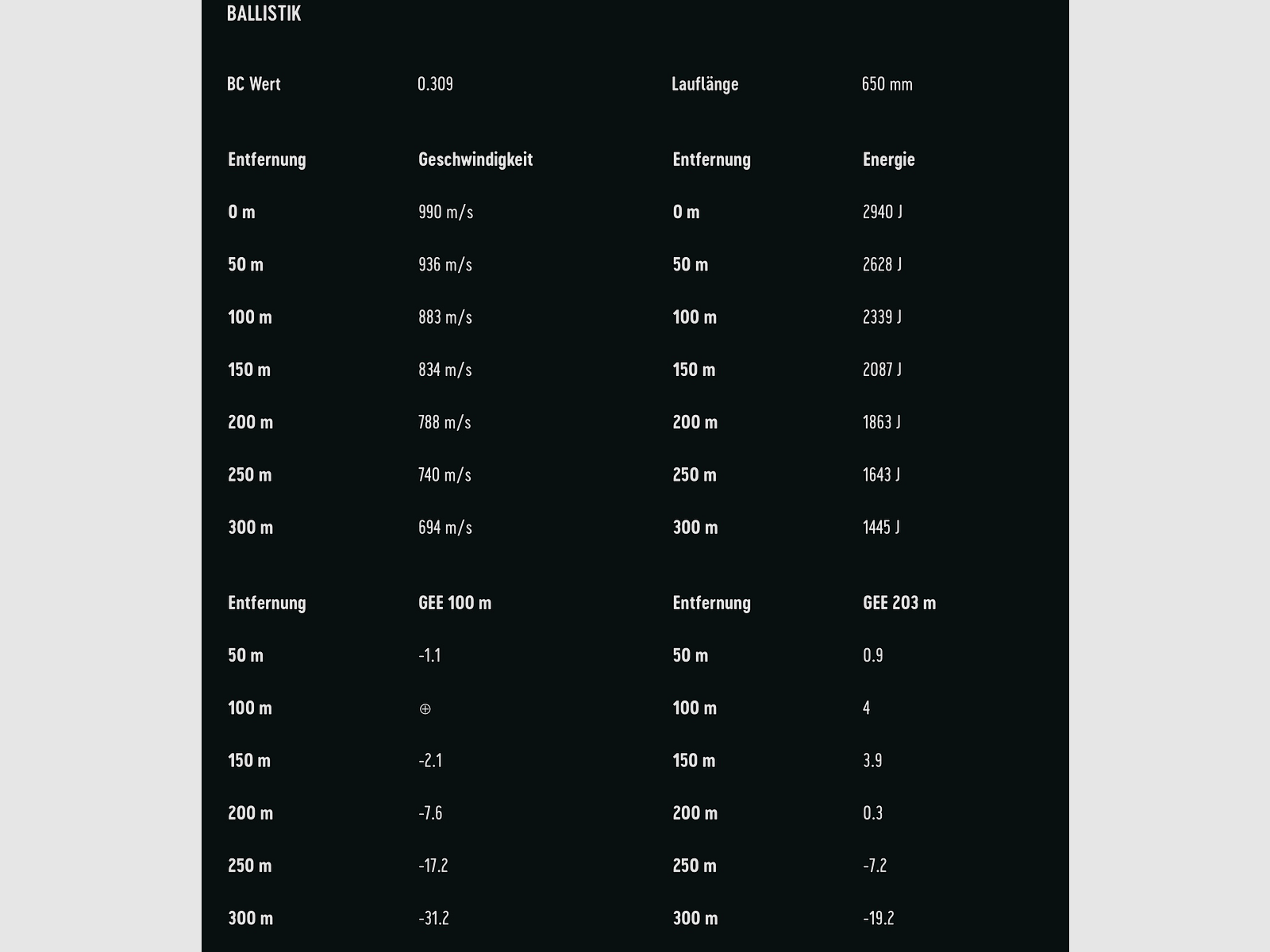 BALLISTIK

| BC Wert | 0.309 | Lauflänge | 650 mm |
|---|---|---|---|

| Entfernung | Geschwindigkeit | Entfernung | Energie |
|---|---|---|---|
| 0 m | 990 m/s | 0 m | 2940 J |
| 50 m | 936 m/s | 50 m | 2628 J |
| 100 m | 883 m/s | 100 m | 2339 J |
| 150 m | 834 m/s | 150 m | 2087 J |
| 200 m | 788 m/s | 200 m | 1863 J |
| 250 m | 740 m/s | 250 m | 1643 J |
| 300 m | 694 m/s | 300 m | 1445 J |

| Entfernung | GEE 100 m | Entfernung | GEE 203 m |
|---|---|---|---|
| 50 m | -1.1 | 50 m | 0.9 |
| 100 m | ⊕ | 100 m | 4 |
| 150 m | -2.1 | 150 m | 3.9 |
| 200 m | -7.6 | 200 m | 0.3 |
| 250 m | -17.2 | 250 m | -7.2 |
| 300 m | -31.2 | 300 m | -19.2 |